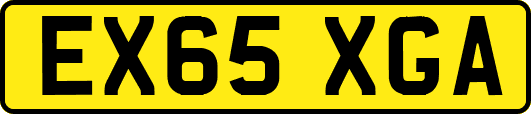 EX65 XGA